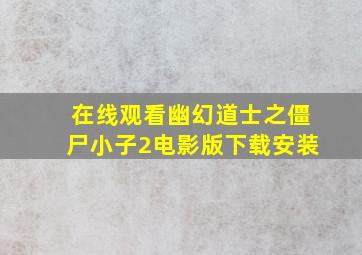 在线观看幽幻道士之僵尸小子2电影版下载安装